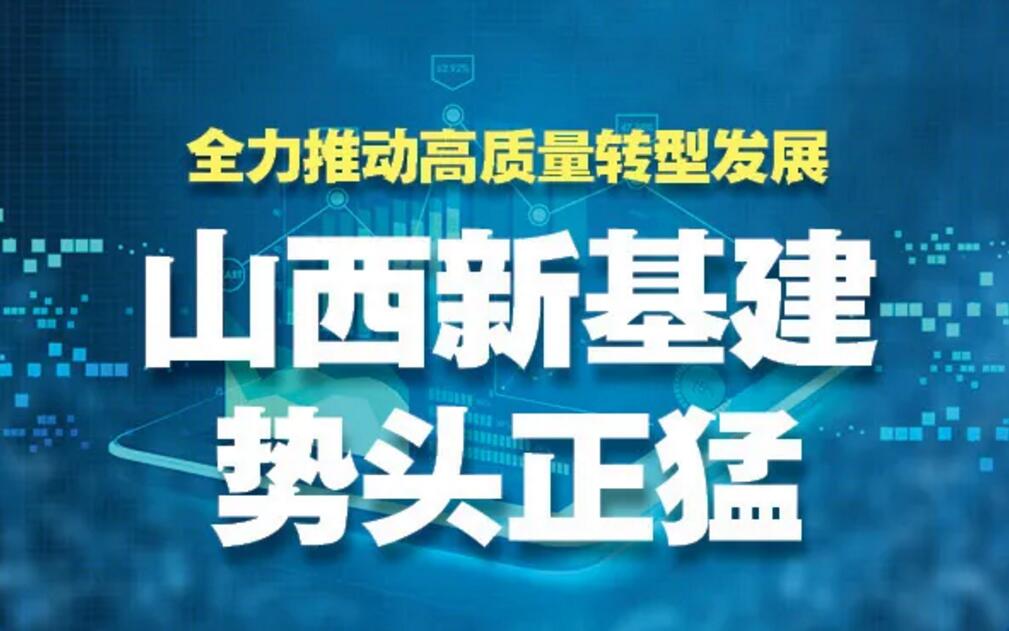 全力推动高质量转型发展

山西新基建
势头正猛